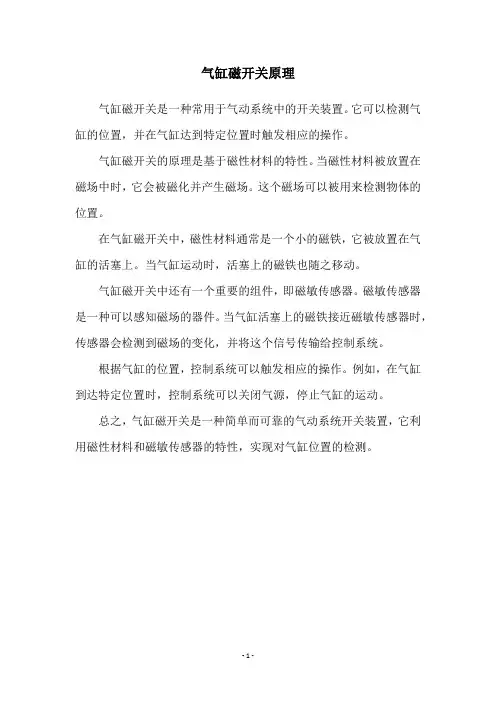 气缸磁开关原理

气缸磁开关是一种常用于气动系统中的开关装置。它可以检测气缸的位置，并在气缸达到特定位置时触发相应的操作。

气缸磁开关的原理是基于磁性材料的特性。当磁性材料被放置在磁场中时，它会被磁化并产生磁场。这个磁场可以被用来检测物体的位置。

在气缸磁开关中，磁性材料通常是一个小的磁铁，它被放置在气缸的活塞上。当气缸运动时，活塞上的磁铁也随之移动。

气缸磁开关中还有一个重要的组件，即磁敏传感器。磁敏传感器是一种可以感知磁场的器件。当气缸活塞上的磁铁接近磁敏传感器时，传感器会检测到磁场的变化，并将这个信号传输给控制系统。

根据气缸的位置，控制系统可以触发相应的操作。例如，在气缸到达特定位置时，控制系统可以关闭气源，停止气缸的运动。

总之，气缸磁开关是一种简单而可靠的气动系统开关装置，它利用磁性材料和磁敏传感器的特性，实现对气缸位置的检测。

- 1 -